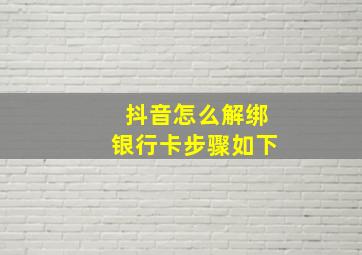 抖音怎么解绑
银行卡步骤如下